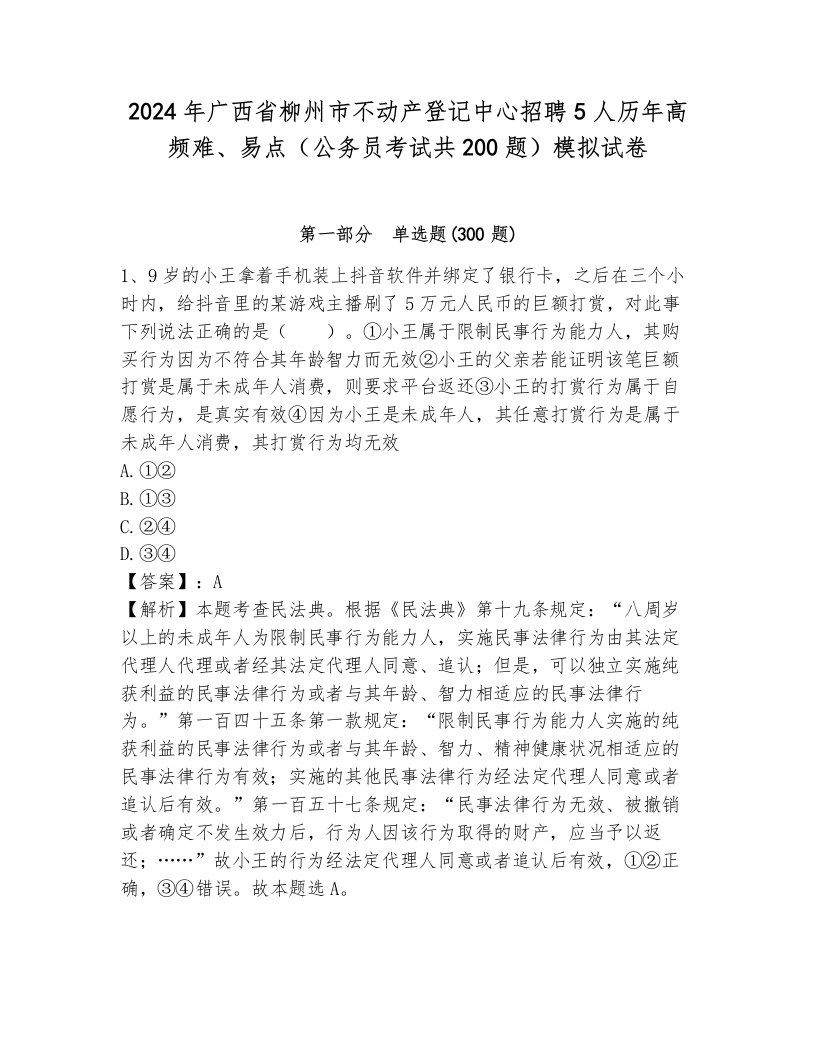 2024年广西省柳州市不动产登记中心招聘5人历年高频难、易点（公务员考试共200题）模拟试卷

第一部分　单选题(300题)

1、9岁的小王拿着手机装上抖音软件并绑定了银行卡，之后在三个小时内，给抖音里的某游戏主播刷了5万元人民币的巨额打赏，对此事下列说法正确的是（　　）。①小王属于限制民事行为能力人，其购买行为因为不符合其年龄智力而无效②小王的父亲若能证明该笔巨额打赏是属于未成年人消费，则要求平台返还③小王的打赏行为属于自愿行为，是真实有效④因为小王是未成年人，其任意打赏行为是属于未成年人消费，其打赏行为均无效
A.①②
B.①③
C.②④
D.③④
【答案】：A
【解析】本题考查民法典。根据《民法典》第十九条规定：“八周岁以上的未成年人为限制民事行为能力人，实施民事法律行为由其法定代理人代理或者经其法定代理人同意、追认；但是，可以独立实施纯获利益的民事法律行为或者与其年龄、智力相适应的民事法律行为。”第一百四十五条第一款规定：“限制民事行为能力人实施的纯获利益的民事法律行为或者与其年龄、智力、精神健康状况相适应的民事法律行为有效；实施的其他民事法律行为经法定代理人同意或者追认后有效。”第一百五十七条规定：“民事法律行为无效、被撤销或者确定不发生效力后，行为人因该行为取得的财产，应当予以返还；……”故小王的行为经法定代理人同意或者追认后有效，①②正确，③④错误。故本题选A。